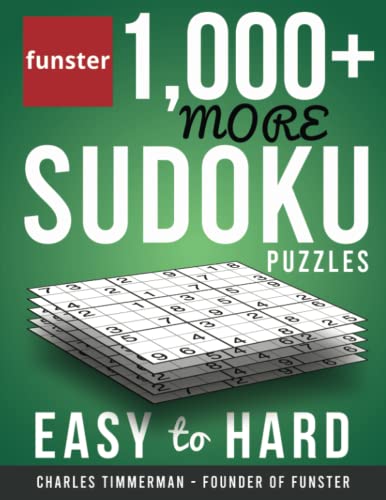 funster

1,000+
MORE
SUDOKU
PUZZLES

EASY to HARD

CHARLES TIMMERMAN - FOUNDER OF FUNSTER